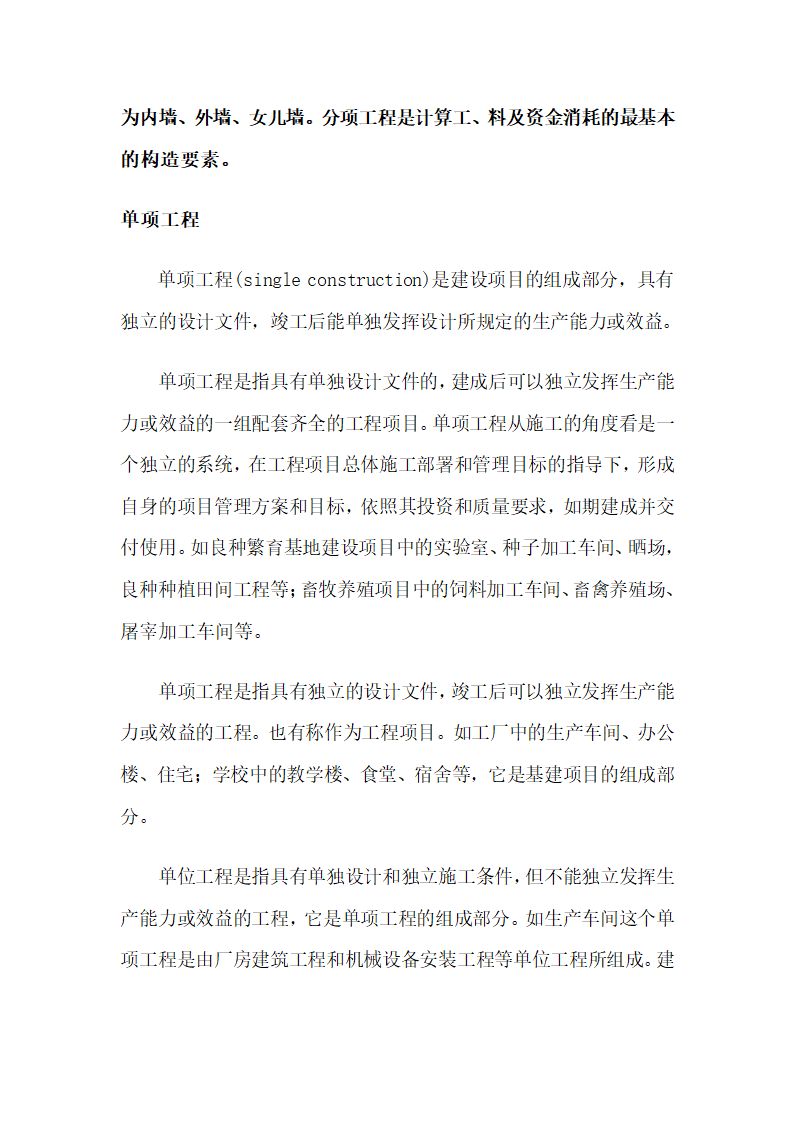 为内墙、外墙、女儿墙。分项工程是计算工、料及资金消耗的最基本的构造要素。

单项工程

单项工程(single construction)是建设项目的组成部分，具有独立的设计文件，竣工后能单独发挥设计所规定的生产能力或效益。

单项工程是指具有单独设计文件的，建成后可以独立发挥生产能力或效益的一组配套齐全的工程项目。单项工程从施工的角度看是一个独立的系统，在工程项目总体施工部署和管理目标的指导下，形成自身的项目管理方案和目标，依照其投资和质量要求，如期建成并交付使用。如良种繁育基地建设项目中的实验室、种子加工车间、晒场，良种种植田间工程等；畜牧养殖项目中的饲料加工车间、畜禽养殖场、屠宰加工车间等。

单项工程是指具有独立的设计文件，竣工后可以独立发挥生产能力或效益的工程。也有称作为工程项目。如工厂中的生产车间、办公楼、住宅；学校中的教学楼、食堂、宿舍等，它是基建项目的组成部分。

单位工程是指具有单独设计和独立施工条件，但不能独立发挥生产能力或效益的工程，它是单项工程的组成部分。如生产车间这个单项工程是由厂房建筑工程和机械设备安装工程等单位工程所组成。建